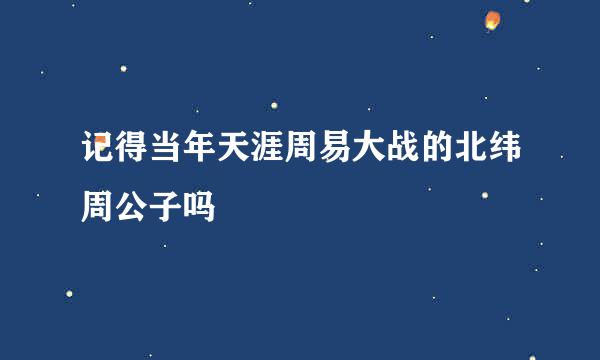 记得当年天涯周易大战的北纬周公子吗